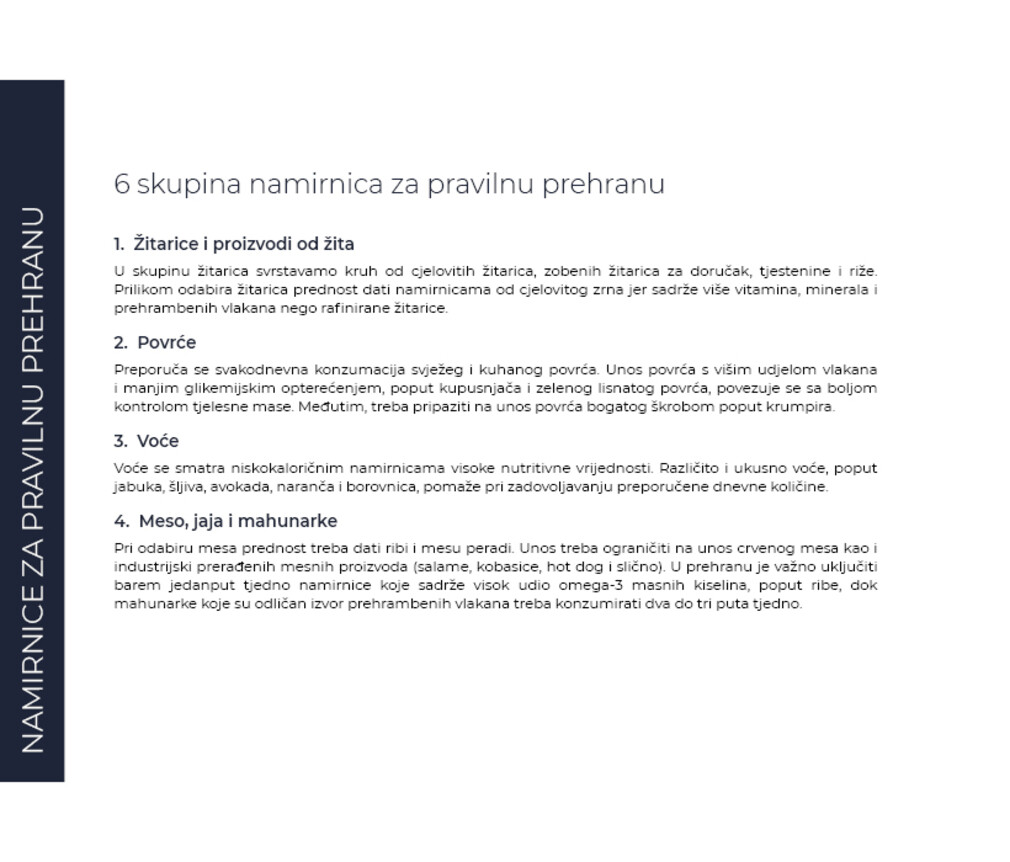 NAMIRNICE ZA PRAVILNU PREHRANU

6 skupina namirnica za pravilnu prehranu

1. Žitarice i proizvodi od žita

U skupinu žitarica svrstavamo kruh od cjelovitih žitarica, zobenih žitarica za doručak, tjestenine i riže. Prilikom odabira žitarica prednost dati namirnicama od cjelovitog zrna jer sadrže više vitamina, minerala i prehrambenih vlakana nego rafinirane žitarice.

2. Povrće

Preporuča se svakodnevna konzumacija svježeg i kuhanog povrća. Unos povrća s višim udjelom vlakana i manjim glikemijskim opterećenjem, poput kupusnjača i zelenog lisnatog povrća, povezuje se sa boljom kontrolom tjelesne mase. Međutim, treba pripaziti na unos povrća bogatog škrobom poput krumpira.

3. Voće

Voće se smatra niskokaloričnim namirnicama visoke nutritivne vrijednosti. Različito i ukusno voće, poput jabuka, šljiva, avokada, naranča i borovnica, pomaže pri zadovoljavanju preporučene dnevne količine.

4. Meso, jaja i mahunarke

Pri odabiru mesa prednost treba dati ribi i mesu peradi. Unos treba ograničiti na unos crvenog mesa kao i industrijski prerađenih mesnih proizvoda (salame, kobasice, hot dog i slično). U prehranu je važno uključiti barem jedanput tjedno namirnice koje sadrže visok udio omega-3 masnih kiselina, poput ribe, dok mahunarke koje su odličan izvor prehrambenih vlakana treba konzumirati dva do tri puta tjedno.